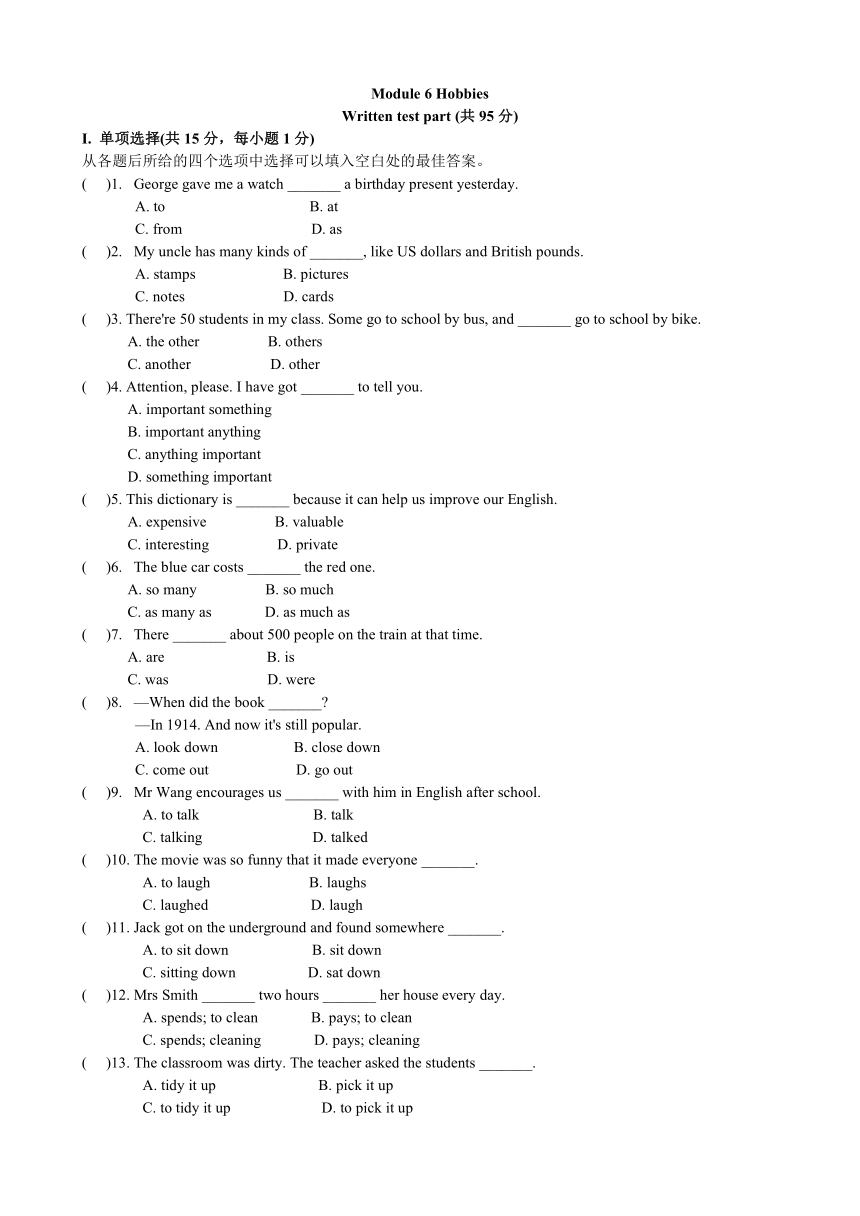 Module 6 Hobbies
Written test part (共 95 分)

I. 单项选择(共 15 分，每小题 1 分)
从各题后所给的四个选项中选择可以填入空白处的最佳答案。

(　)1. George gave me a watch _______ a birthday present yesterday.
A. to　B. at
C. from　D. as

(　)2. My uncle has many kinds of _______, like US dollars and British pounds.
A. stamps　B. pictures
C. notes　D. cards

(　)3. There're 50 students in my class. Some go to school by bus, and _______ go to school by bike.
A. the other　B. others
C. another　D. other

(　)4. Attention, please. I have got _______ to tell you.
A. important something
B. important anything
C. anything important
D. something important

(　)5. This dictionary is _______ because it can help us improve our English.
A. expensive　B. valuable
C. interesting　D. private

(　)6. The blue car costs _______ the red one.
A. so many　B. so much
C. as many as　D. as much as

(　)7. There _______ about 500 people on the train at that time.
A. are　B. is
C. was　D. were

(　)8. —When did the book _______?
—In 1914. And now it's still popular.
A. look down　B. close down
C. come out　D. go out

(　)9. Mr Wang encourages us _______ with him in English after school.
A. to talk　B. talk
C. talking　D. talked

(　)10. The movie was so funny that it made everyone _______.
A. to laugh　B. laughs
C. laughed　D. laugh

(　)11. Jack got on the underground and found somewhere _______.
A. to sit down　B. sit down
C. sitting down　D. sat down

(　)12. Mrs Smith _______ two hours _______ her house every day.
A. spends; to clean　B. pays; to clean
C. spends; cleaning　D. pays; cleaning

(　)13. The classroom was dirty. The teacher asked the students _______.
A. tidy it up　B. pick it up
C. to tidy it up　D. to pick it up